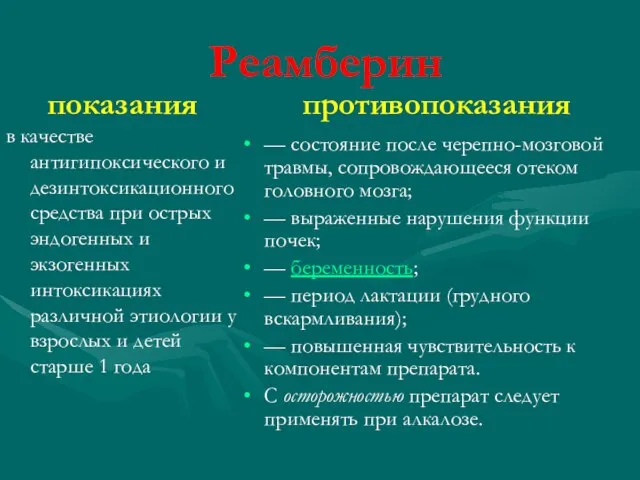 Реамберин

показания

в качестве антигипоксического и дезинтоксикационного средства при острых эндогенных и экзогенных интоксикациях различной этиологии у взрослых и детей старше 1 года

противопоказания

• — состояние после черепно-мозговой травмы, сопровождающееся отеком головного мозга;
• — выраженные нарушения функции почек;
• — беременность;
• — период лактации (грудного вскармливания);
• — повышенная чувствительность к компонентам препарата.
• С осторожностью препарат следует применять при алкалозе.